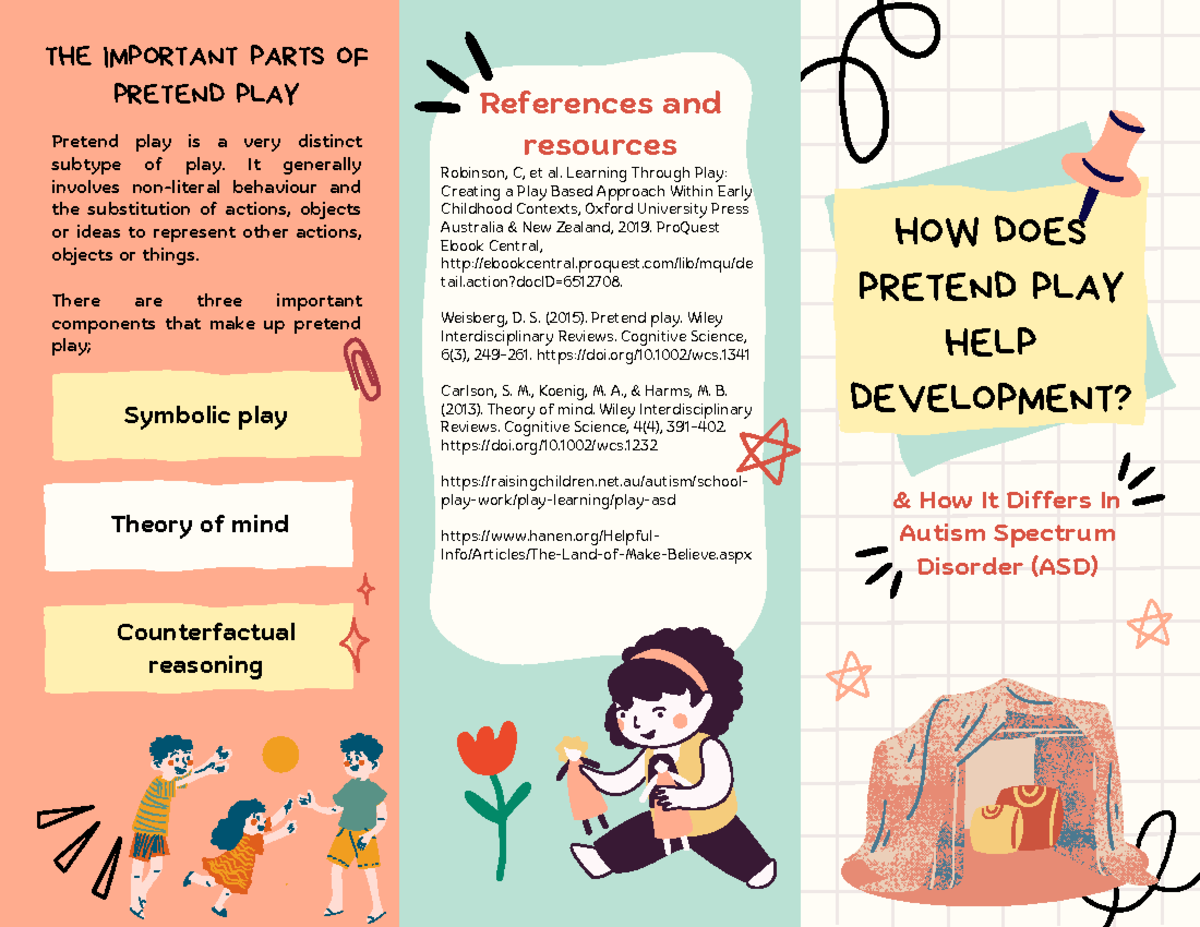 THE IMPORTANT PARTS OF PRETEND PLAY

Pretend play is a very distinct subtype of play. It generally involves non-literal behaviour and the substitution of actions, objects or ideas to represent other actions, objects or things.

There are three important components that make up pretend play;

Symbolic play

Theory of mind

Counterfactual reasoning

References and resources

Robinson, C, et al. Learning Through Play: Creating a Play Based Approach Within Early Childhood Contexts, Oxford University Press Australia & New Zealand, 2019. ProQuest Ebook Central, http://ebookcentral.proquest.com/lib/mqu/detail.action?docID=6512708.

Weisberg, D. S. (2015). Pretend play. Wiley Interdisciplinary Reviews. Cognitive Science, 6(3), 249–261. https://doi.org/10.1002/wcs.1341

Carlson, S. M., Koenig, M. A., & Harms, M. B. (2013). Theory of mind. Wiley Interdisciplinary Reviews. Cognitive Science, 4(4), 391–402. https://doi.org/10.1002/wcs.1232

https://raisingchildren.net.au/autism/school-play-work/play-learning/play-asd

https://www.hanen.org/Helpful-Info/Articles/The-Land-of-Make-Believe.aspx

HOW DOES PRETEND PLAY HELP DEVELOPMENT?

& How It Differs In Autism Spectrum Disorder (ASD)